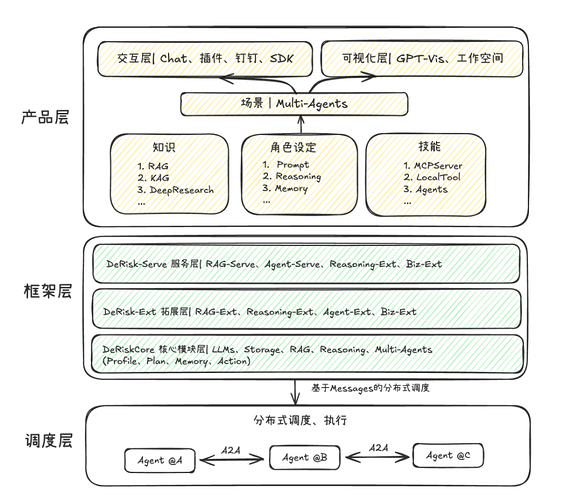 产品层

交互层| Chat、插件、钉钉、SDK

可视化层| GPT-Vis、工作空间

场景 | Multi-Agents

知识
1. RAG
2. KAG
3. DeepResearch
...

角色设定
1. Prompt
2. Reasoning
3. Memory
...

技能
1. MCPServer
2. LocalTool
3. Agents
...

框架层

DeRisk-Serve 服务层| RAG-Serve、Agent-Serve、Reasoning-Ext、Biz-Ext

DeRisk-Ext 拓展层| RAG-Ext、Reasoning-Ext、Agent-Ext、Biz-Ext

DeRiskCore 核心模块层| LLMs、Storage、RAG、Reasoning、Multi-Agents (Profile、Plan、Memory、Action)

基于Messages的分布式调度

调度层

分布式调度、执行

Agent @A

A2A

Agent @B

A2A

Agent @C